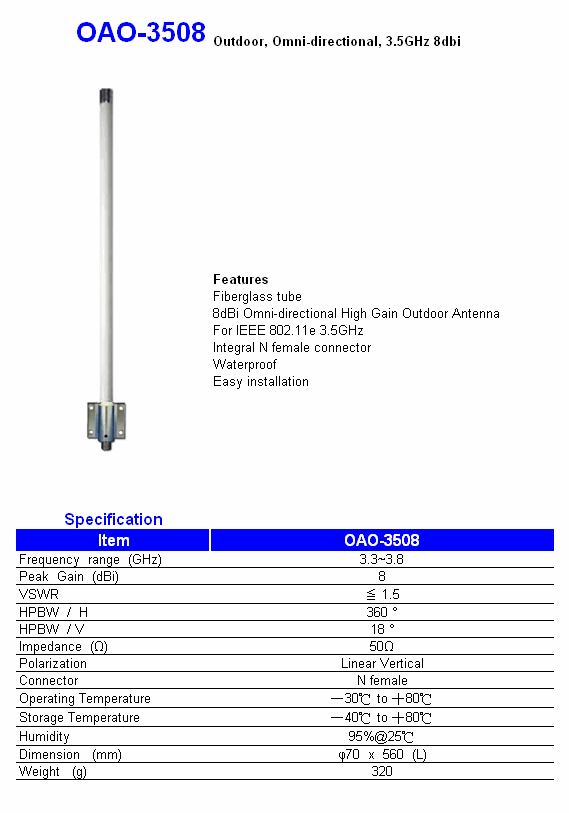 OAO-3508 Outdoor, Omni-directional, 3.5GHz 8dbi

Features
Fiberglass tube
8dBi Omni-directional High Gain Outdoor Antenna
For IEEE 802.11e 3.5GHz
Integral N female connector
Waterproof
Easy installation

Specification

| Item | OAO-3508 |
|---|---|
| Frequency range (GHz) | 3.3~3.8 |
| Peak Gain (dBi) | 8 |
| VSWR | ≦ 1.5 |
| HPBW / H | 360 ° |
| HPBW / V | 18 ° |
| Impedance (Ω) | 50Ω |
| Polarization | Linear Vertical |
| Connector | N female |
| Operating Temperature | －30℃ to ＋80℃ |
| Storage Temperature | －40℃ to ＋80℃ |
| Humidity | 95%@25℃ |
| Dimension (mm) | φ70 x 560 (L) |
| Weight (g) | 320 |